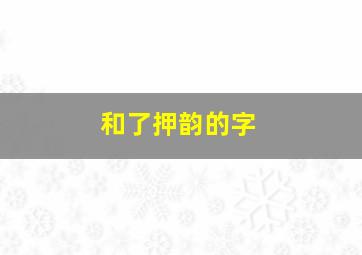 和了押韵的字